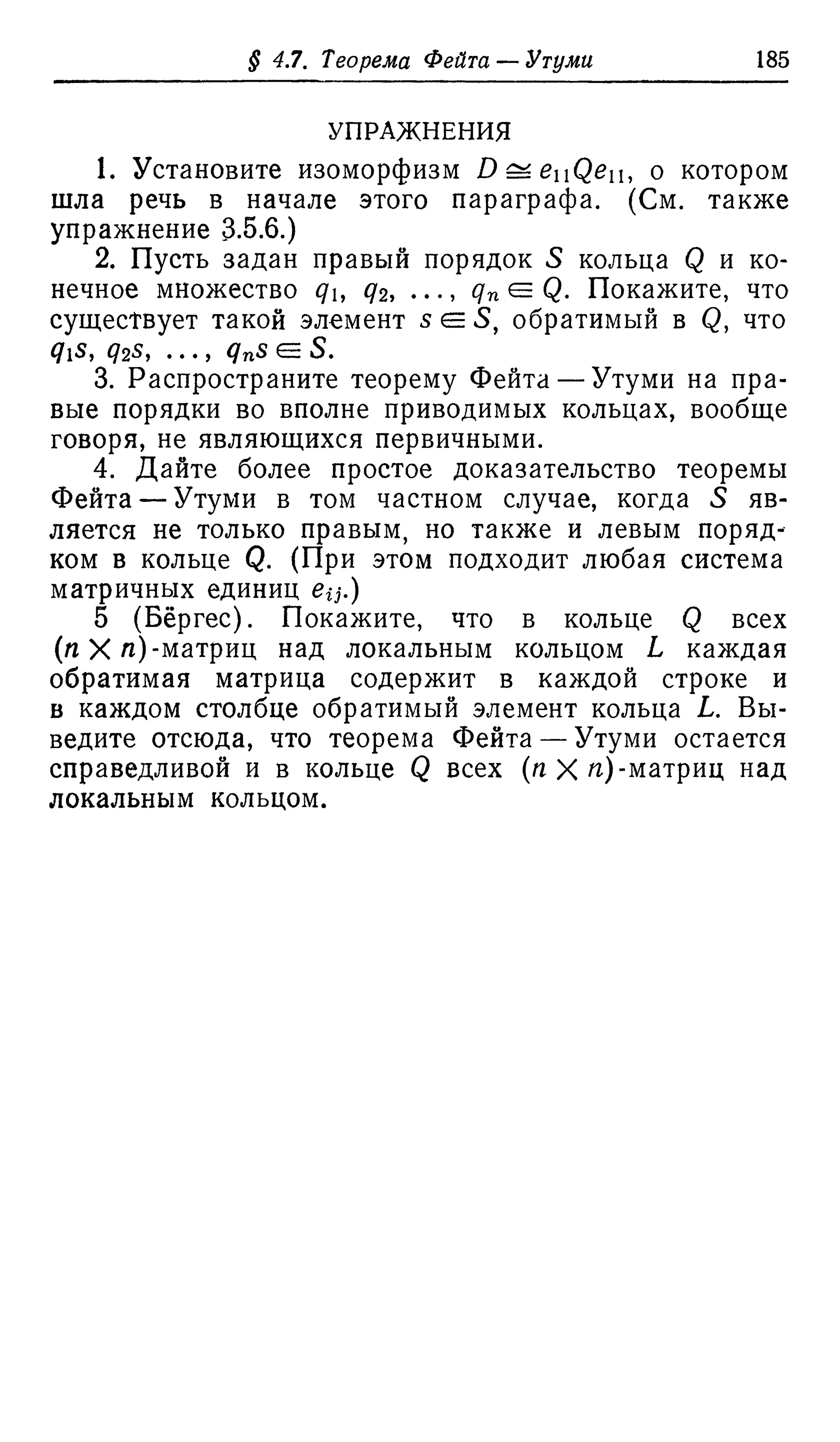 § 4.7. Теорема Фейта — Утуми 185

УПРАЖНЕНИЯ

1. Установите изоморфизм $D \cong e_{11}Qe_{11}$, о котором шла речь в начале этого параграфа. (См. также упражнение 3.5.6.)

2. Пусть задан правый порядок $S$ кольца $Q$ и конечное множество $q_1, q_2, \ldots, q_n \in Q$. Покажите, что существует такой элемент $s \in S$, обратимый в $Q$, что $q_1s, q_2s, \ldots, q_ns \in S$.

3. Распространите теорему Фейта — Утуми на правые порядки во вполне приводимых кольцах, вообще говоря, не являющихся первичными.

4. Дайте более простое доказательство теоремы Фейта — Утуми в том частном случае, когда $S$ является не только правым, но также и левым порядком в кольце $Q$. (При этом подходит любая система матричных единиц $e_{ij}$.)

5 (Бёргес). Покажите, что в кольце $Q$ всех $(n \times n)$-матриц над локальным кольцом $L$ каждая обратимая матрица содержит в каждой строке и в каждом столбце обратимый элемент кольца $L$. Выведите отсюда, что теорема Фейта — Утуми остается справедливой и в кольце $Q$ всех $(n \times n)$-матриц над локальным кольцом.